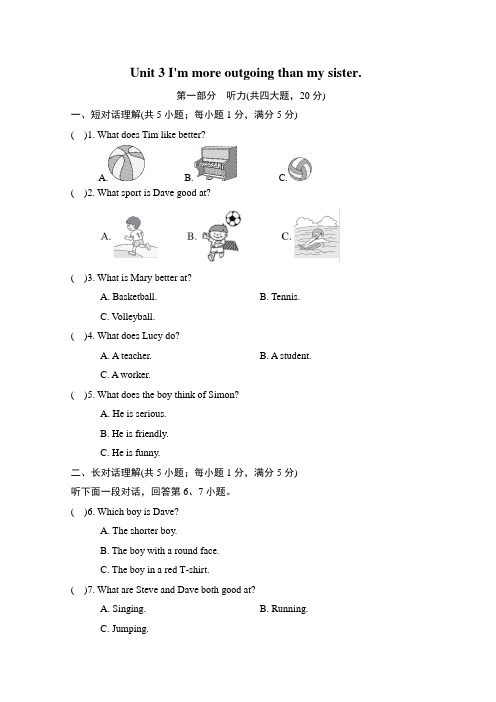 Unit 3 I'm more outgoing than my sister.

第一部分 听力(共四大题，20 分)

一、短对话理解(共 5 小题；每小题 1 分，满分 5 分)

( )1. What does Tim like better?

A. B. C.

( )2. What sport is Dave good at?

A. B. C.

( )3. What is Mary better at?

A. Basketball. B. Tennis.

C. Volleyball.

( )4. What does Lucy do?

A. A teacher. B. A student.

C. A worker.

( )5. What does the boy think of Simon?

A. He is serious.

B. He is friendly.

C. He is funny.

二、长对话理解(共 5 小题；每小题 1 分，满分 5 分)

听下面一段对话，回答第 6、7 小题。

( )6. Which boy is Dave?

A. The shorter boy.

B. The boy with a round face.

C. The boy in a red T-shirt.

( )7. What are Steve and Dave both good at?

A. Singing. B. Running.

C. Jumping.